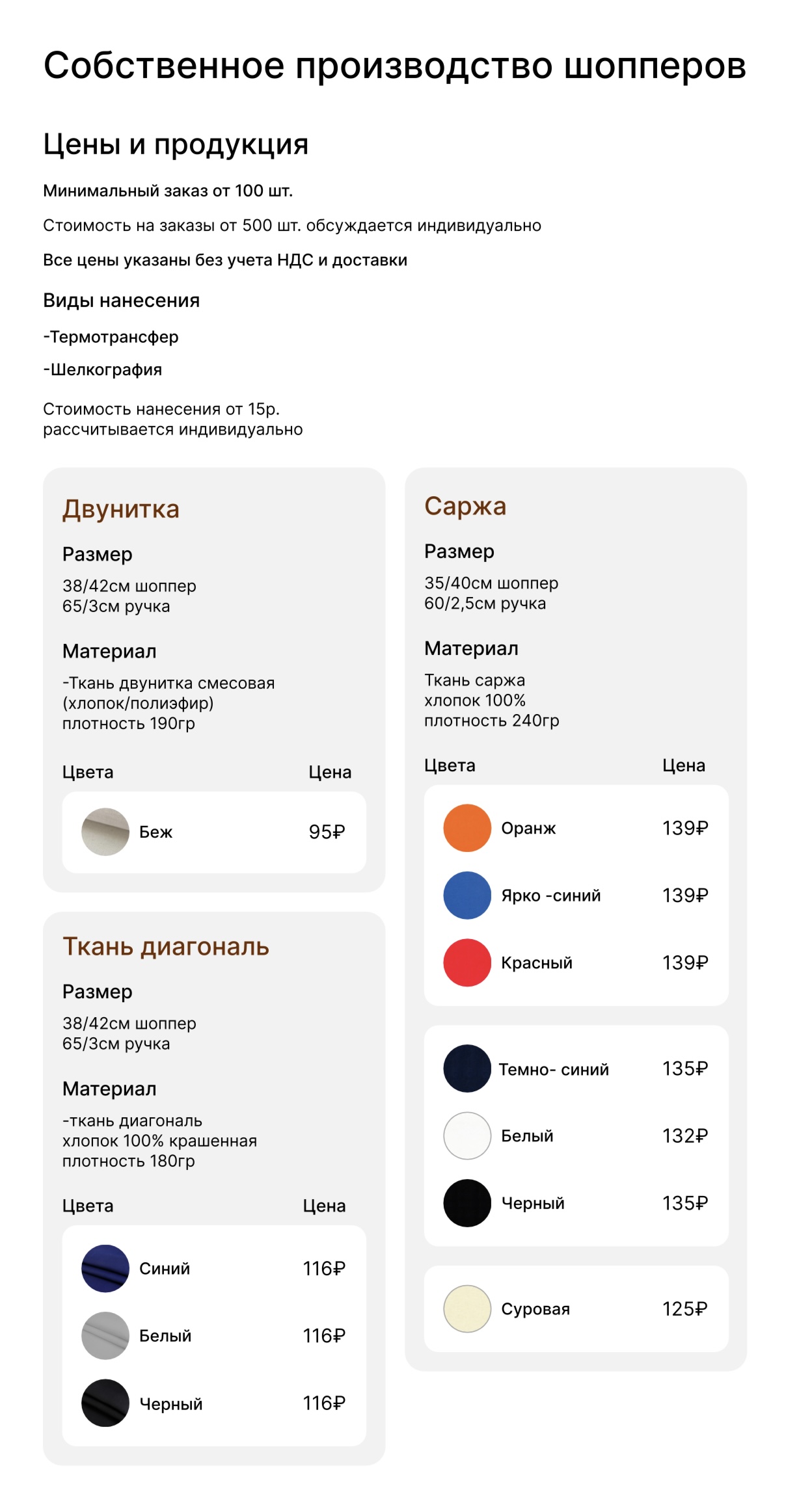 Собственное производство шопперов

Цены и продукция

Минимальный заказ от 100 шт.

Стоимость на заказы от 500 шт. обсуждается индивидуально

Все цены указаны без учета НДС и доставки

Виды нанесения

-Термотрансфер

-Шелкография

Стоимость нанесения от 15р.
рассчитывается индивидуально

Двунитка

Размер

38/42см шоппер
65/3см ручка

Материал

-Ткань двунитка смесовая
(хлопок/полиэфир)
плотность 190гр

| Цвета | Цена |
|---|---|
| Беж | 95₽ |

Ткань диагональ

Размер

38/42см шоппер
65/3см ручка

Материал

-ткань диагональ
хлопок 100% крашенная
плотность 180гр

| Цвета | Цена |
|---|---|
| Синий | 116₽ |
| Белый | 116₽ |
| Черный | 116₽ |

Саржа

Размер

35/40см шоппер
60/2,5см ручка

Материал

Ткань саржа
хлопок 100%
плотность 240гр

| Цвета | Цена |
|---|---|
| Оранж | 139₽ |
| Ярко -синий | 139₽ |
| Красный | 139₽ |
| Темно- синий | 135₽ |
| Белый | 132₽ |
| Черный | 135₽ |
| Суровая | 125₽ |